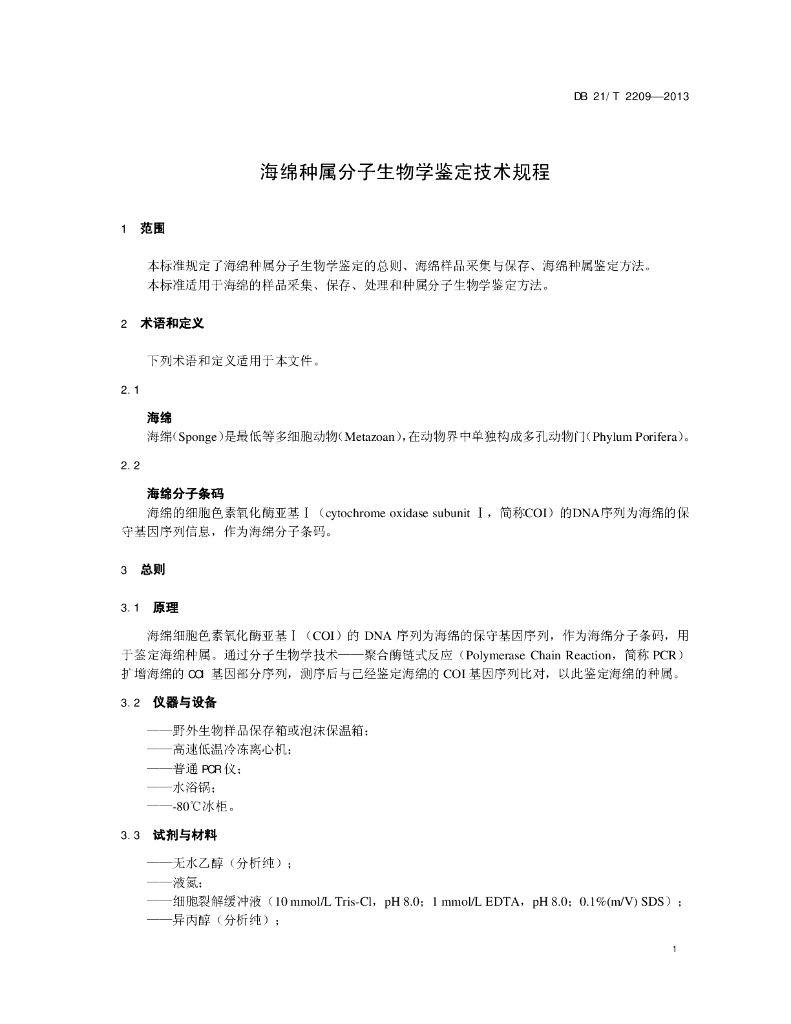 DB 21/ T 2209—2013

海绵种属分子生物学鉴定技术规程

1 范围

本标准规定了海绵种属分子生物学鉴定的总则、海绵样品采集与保存、海绵种属鉴定方法。
本标准适用于海绵的样品采集、保存、处理和种属分子生物学鉴定方法。

2 术语和定义

下列术语和定义适用于本文件。

2.1

海绵
海绵(Sponge)是最低等多细胞动物(Metazoan),在动物界中单独构成多孔动物门(Phylum Porifera)。

2.2

海绵分子条码
海绵的细胞色素氧化酶亚基Ⅰ（cytochrome oxidase subunit Ⅰ，简称COI）的DNA序列为海绵的保守基因序列信息，作为海绵分子条码。

3 总则

3.1 原理

海绵细胞色素氧化酶亚基Ⅰ（COI）的 DNA 序列为海绵的保守基因序列，作为海绵分子条码，用于鉴定海绵种属。通过分子生物学技术——聚合酶链式反应（Polymerase Chain Reaction，简称 PCR）扩增海绵的 COI 基因部分序列，测序后与已经鉴定海绵的 COI 基因序列比对，以此鉴定海绵的种属。

3.2 仪器与设备

——野外生物样品保存箱或泡沫保温箱；
——高速低温冷冻离心机；
——普通 PCR 仪；
——水浴锅；
——-80℃冰柜。

3.3 试剂与材料

——无水乙醇（分析纯）；
——液氮；
——细胞裂解缓冲液（10 mmol/L Tris-Cl，pH 8.0；1 mmol/L EDTA，pH 8.0；0.1%(m/V) SDS）；
——异丙醇（分析纯）；

1